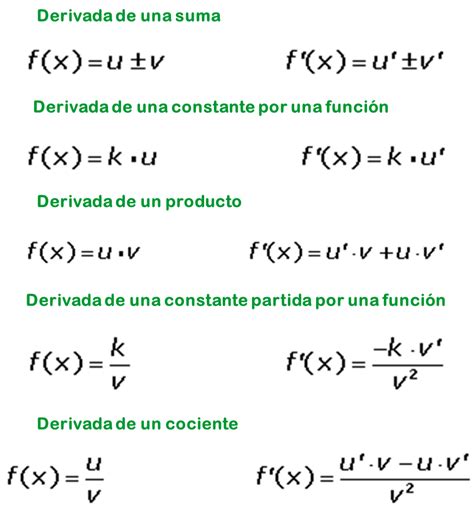 Derivada de una suma

$f(x) = u \pm v$ $f'(x) = u' \pm v'$

Derivada de una constante por una función

$f(x) = k \cdot u$ $f'(x) = k \cdot u'$

Derivada de un producto

$f(x) = u \cdot v$ $f'(x) = u' \cdot v + u \cdot v'$

Derivada de una constante partida por una función

$f(x) = \frac{k}{v}$ $f'(x) = \frac{-k \cdot v'}{v^2}$

Derivada de un cociente

$f(x) = \frac{u}{v}$ $f'(x) = \frac{u' \cdot v - u \cdot v'}{v^2}$